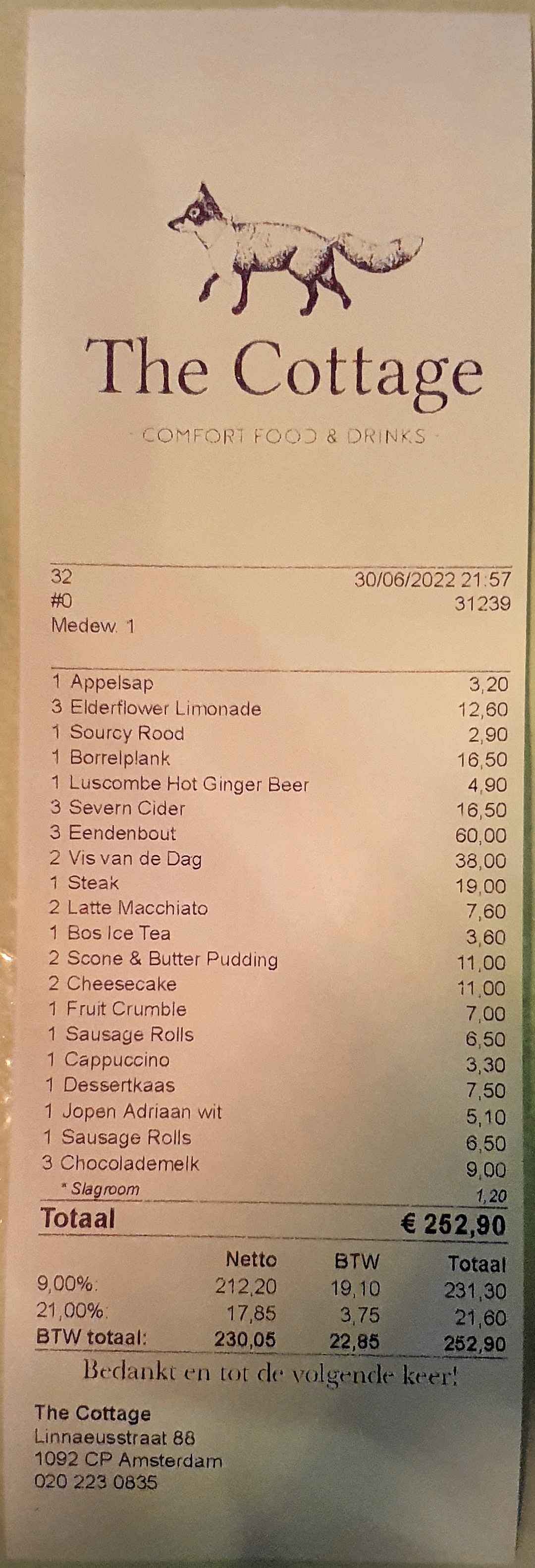 The Cottage

COMFORT FOOD & DRINKS

32 30/06/2022 21:57
#0 31239
Medew. 1

1 Appelsap 3,20
3 Elderflower Limonade 12,60
1 Sourcy Rood 2,90
1 Borrelplank 16,50
1 Luscombe Hot Ginger Beer 4,90
3 Severn Cider 16,50
3 Eendenbout 60,00
2 Vis van de Dag 38,00
1 Steak 19,00
2 Latte Macchiato 7,60
1 Bos Ice Tea 3,60
2 Scone & Butter Pudding 11,00
2 Cheesecake 11,00
1 Fruit Crumble 7,00
1 Sausage Rolls 6,50
1 Cappuccino 3,30
1 Dessertkaas 7,50
1 Jopen Adriaan wit 5,10
1 Sausage Rolls 6,50
3 Chocolademelk 9,00
* Slagroom 1,20

Totaal € 252,90

| | Netto | BTW | Totaal |
|---|---|---|---|
| 9,00%: | 212,20 | 19,10 | 231,30 |
| 21,00%: | 17,85 | 3,75 | 21,60 |
| BTW totaal: | 230,05 | 22,85 | 252,90 |

Bedankt en tot de volgende keer!

The Cottage
Linnaeusstraat 88
1092 CP Amsterdam
020 223 0835